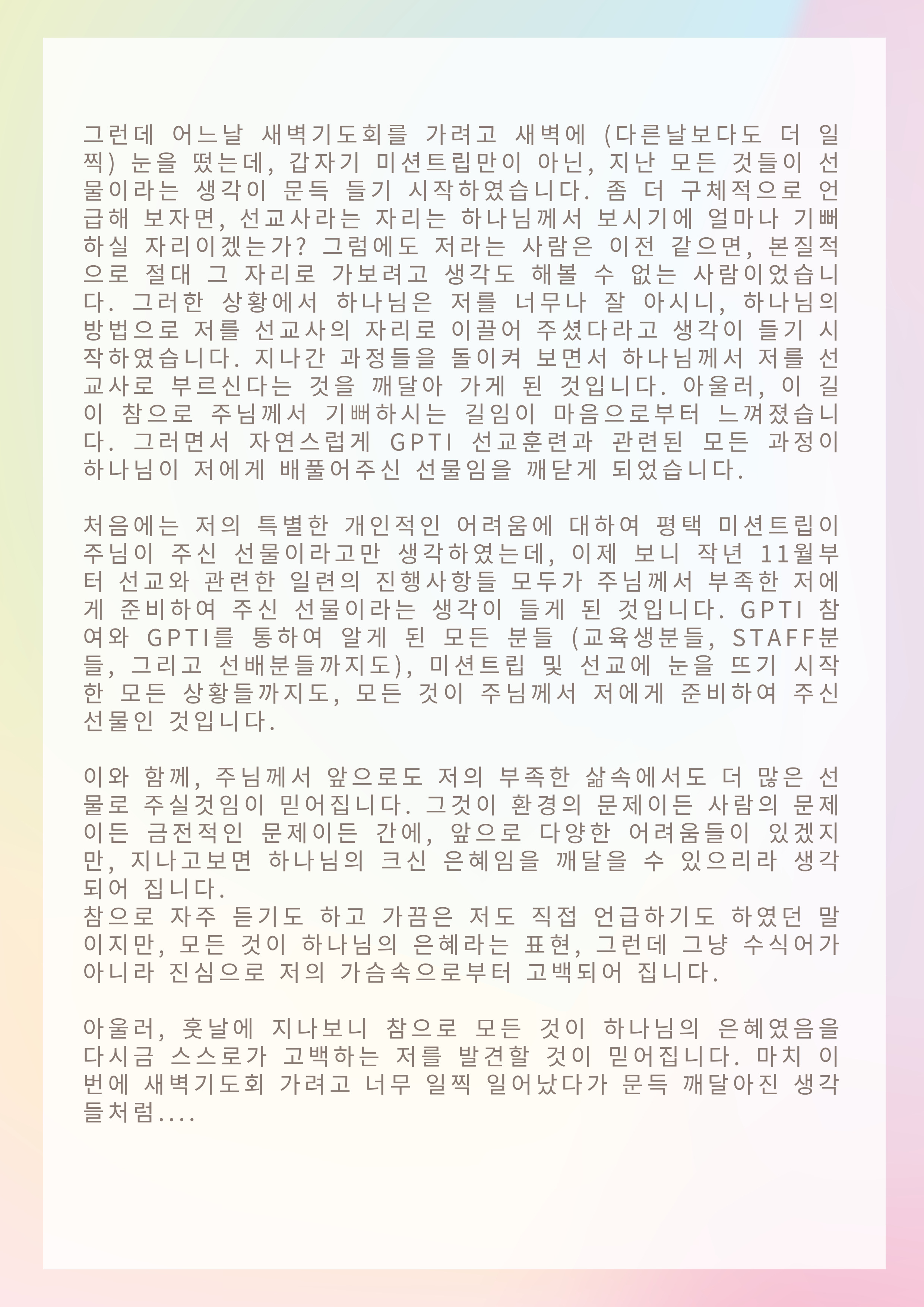 그런데 어느날 새벽기도회를 가려고 새벽에 (다른날보다도 더 일찍) 눈을 떴는데, 갑자기 미션트립만이 아닌, 지난 모든 것들이 선물이라는 생각이 문득 들기 시작하였습니다. 좀 더 구체적으로 언급해 보자면, 선교사라는 자리는 하나님께서 보시기에 얼마나 기뻐하실 자리이겠는가? 그럼에도 저라는 사람은 이전 같으면, 본질적으로 절대 그 자리로 가보려고 생각도 해볼 수 없는 사람이었습니다. 그러한 상황에서 하나님은 저를 너무나 잘 아시니, 하나님의 방법으로 저를 선교사의 자리로 이끌어 주셨다라고 생각이 들기 시작하였습니다. 지나간 과정들을 돌이켜 보면서 하나님께서 저를 선교사로 부르신다는 것을 깨달아 가게 된 것입니다. 아울러, 이 길이 참으로 주님께서 기뻐하시는 길임이 마음으로부터 느껴졌습니다. 그러면서 자연스럽게 GPTI 선교훈련과 관련된 모든 과정이 하나님이 저에게 배풀어주신 선물임을 깨닫게 되었습니다.

처음에는 저의 특별한 개인적인 어려움에 대하여 평택 미션트립이 주님이 주신 선물이라고만 생각하였는데, 이제 보니 작년 11월부터 선교와 관련한 일련의 진행사항들 모두가 주님께서 부족한 저에게 준비하여 주신 선물이라는 생각이 들게 된 것입니다. GPTI 참여와 GPTI를 통하여 알게 된 모든 분들 (교육생분들, STAFF분들, 그리고 선배분들까지도), 미션트립 및 선교에 눈을 뜨기 시작한 모든 상황들까지도, 모든 것이 주님께서 저에게 준비하여 주신 선물인 것입니다.

이와 함께, 주님께서 앞으로도 저의 부족한 삶속에서도 더 많은 선물로 주실것임이 믿어집니다. 그것이 환경의 문제이든 사람의 문제이든 금전적인 문제이든 간에, 앞으로 다양한 어려움들이 있겠지만, 지나고보면 하나님의 크신 은혜임을 깨달을 수 있으리라 생각되어 집니다.
참으로 자주 듣기도 하고 가끔은 저도 직접 언급하기도 하였던 말이지만, 모든 것이 하나님의 은혜라는 표현, 그런데 그냥 수식어가 아니라 진심으로 저의 가슴속으로부터 고백되어 집니다.

아울러, 훗날에 지나보니 참으로 모든 것이 하나님의 은혜였음을 다시금 스스로가 고백하는 저를 발견할 것이 믿어집니다. 마치 이번에 새벽기도회 가려고 너무 일찍 일어났다가 문득 깨달아진 생각들처럼....